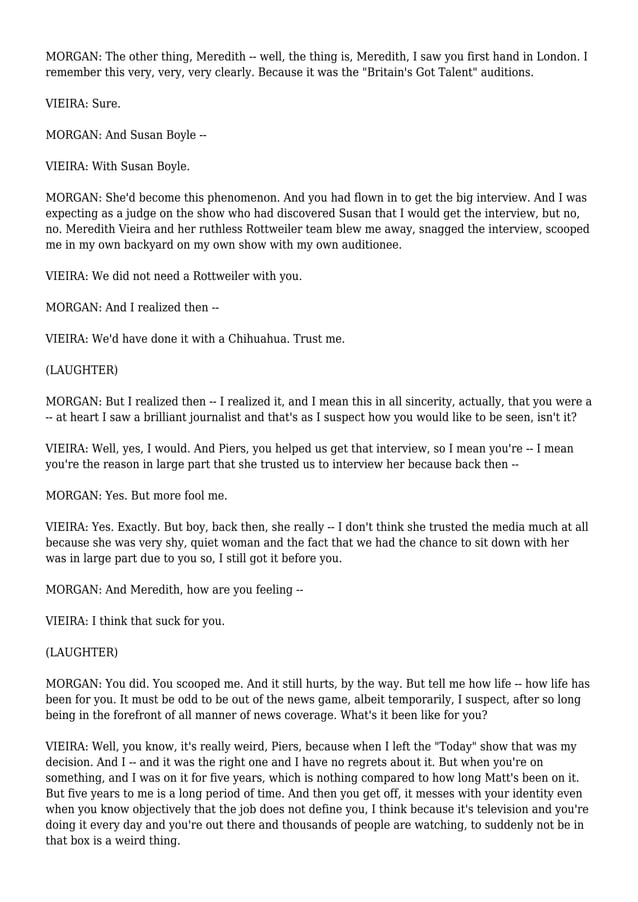 MORGAN: The other thing, Meredith -- well, the thing is, Meredith, I saw you first hand in London. I remember this very, very, very clearly. Because it was the "Britain's Got Talent" auditions.

VIEIRA: Sure.

MORGAN: And Susan Boyle --

VIEIRA: With Susan Boyle.

MORGAN: She'd become this phenomenon. And you had flown in to get the big interview. And I was expecting as a judge on the show who had discovered Susan that I would get the interview, but no, no. Meredith Vieira and her ruthless Rottweiler team blew me away, snagged the interview, scooped me in my own backyard on my own show with my own auditionee.

VIEIRA: We did not need a Rottweiler with you.

MORGAN: And I realized then --

VIEIRA: We'd have done it with a Chihuahua. Trust me.

(LAUGHTER)

MORGAN: But I realized then -- I realized it, and I mean this in all sincerity, actually, that you were a -- at heart I saw a brilliant journalist and that's as I suspect how you would like to be seen, isn't it?

VIEIRA: Well, yes, I would. And Piers, you helped us get that interview, so I mean you're -- I mean you're the reason in large part that she trusted us to interview her because back then --

MORGAN: Yes. But more fool me.

VIEIRA: Yes. Exactly. But boy, back then, she really -- I don't think she trusted the media much at all because she was very shy, quiet woman and the fact that we had the chance to sit down with her was in large part due to you so, I still got it before you.

MORGAN: And Meredith, how are you feeling --

VIEIRA: I think that suck for you.

(LAUGHTER)

MORGAN: You did. You scooped me. And it still hurts, by the way. But tell me how life -- how life has been for you. It must be odd to be out of the news game, albeit temporarily, I suspect, after so long being in the forefront of all manner of news coverage. What's it been like for you?

VIEIRA: Well, you know, it's really weird, Piers, because when I left the "Today" show that was my decision. And I -- and it was the right one and I have no regrets about it. But when you're on something, and I was on it for five years, which is nothing compared to how long Matt's been on it. But five years to me is a long period of time. And then you get off, it messes with your identity even when you know objectively that the job does not define you, I think because it's television and you're doing it every day and you're out there and thousands of people are watching, to suddenly not be in that box is a weird thing.